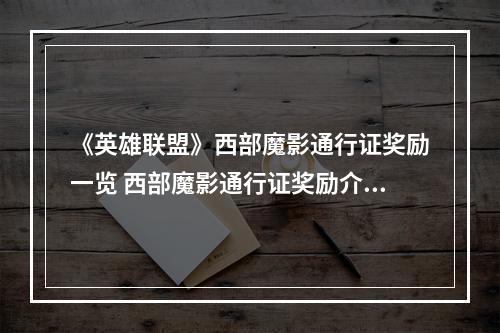 《英雄联盟》西部魔影通行证奖励一览 西部魔影通行证奖励介...